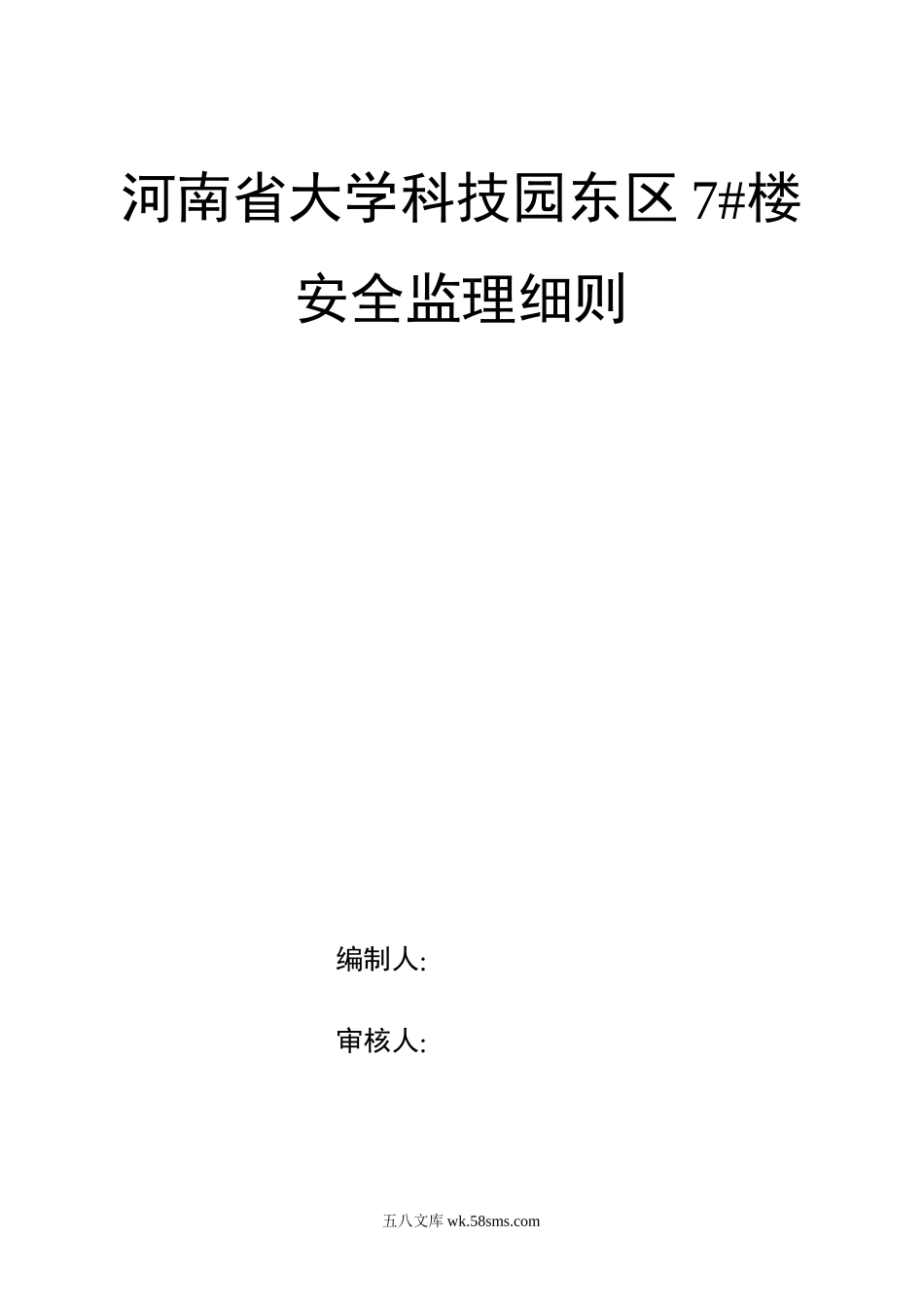 河南省大学科技园东区 7#楼

安全监理细则

编制人:

审核人:

五八文库 wk.58sms.com